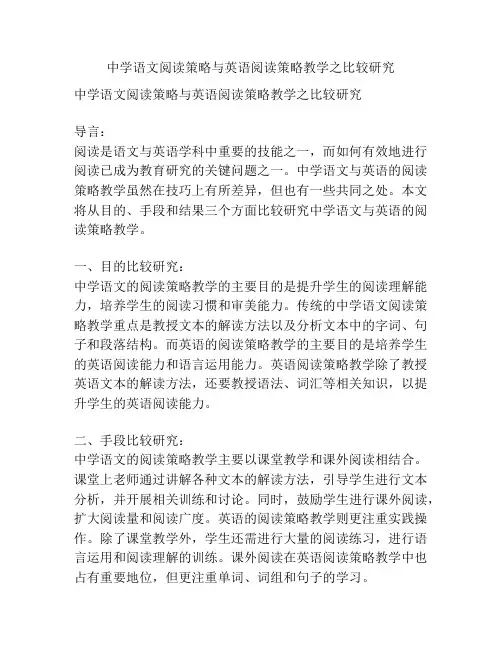 中学语文阅读策略与英语阅读策略教学之比较研究

中学语文阅读策略与英语阅读策略教学之比较研究

导言：
阅读是语文与英语学科中重要的技能之一，而如何有效地进行阅读已成为教育研究的关键问题之一。中学语文与英语的阅读策略教学虽然在技巧上有所差异，但也有一些共同之处。本文将从目的、手段和结果三个方面比较研究中学语文与英语的阅读策略教学。

一、目的比较研究：
中学语文的阅读策略教学的主要目的是提升学生的阅读理解能力，培养学生的阅读习惯和审美能力。传统的中学语文阅读策略教学重点是教授文本的解读方法以及分析文本中的字词、句子和段落结构。而英语的阅读策略教学的主要目的是培养学生的英语阅读能力和语言运用能力。英语阅读策略教学除了教授英语文本的解读方法，还要教授语法、词汇等相关知识，以提升学生的英语阅读能力。

二、手段比较研究：
中学语文的阅读策略教学主要以课堂教学和课外阅读相结合。课堂上老师通过讲解各种文本的解读方法，引导学生进行文本分析，并开展相关训练和讨论。同时，鼓励学生进行课外阅读，扩大阅读量和阅读广度。英语的阅读策略教学则更注重实践操作。除了课堂教学外，学生还需进行大量的阅读练习，进行语言运用和阅读理解的训练。课外阅读在英语阅读策略教学中也占有重要地位，但更注重单词、词组和句子的学习。